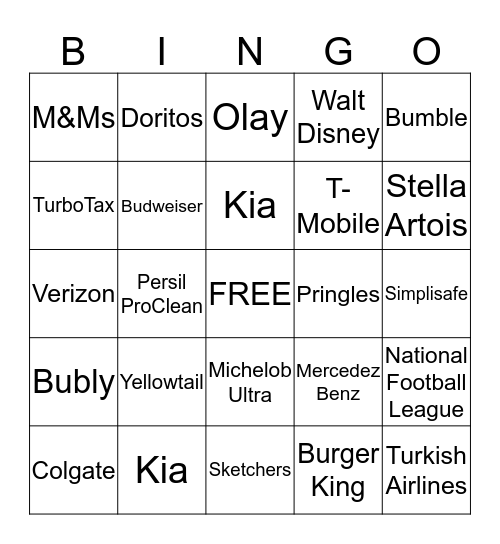 | B | I | N | G | O |
|---|---|---|---|---|
| M&Ms | Doritos | Olay | Walt Disney | Bumble |
| TurboTax | Budweiser | Kia | T-Mobile | Stella Artois |
| Verizon | Persil ProClean | FREE | Pringles | Simplisafe |
| Bubly | Yellowtail | Michelob Ultra | Mercedez Benz | National Football League |
| Colgate | Kia | Sketchers | Burger King | Turkish Airlines |